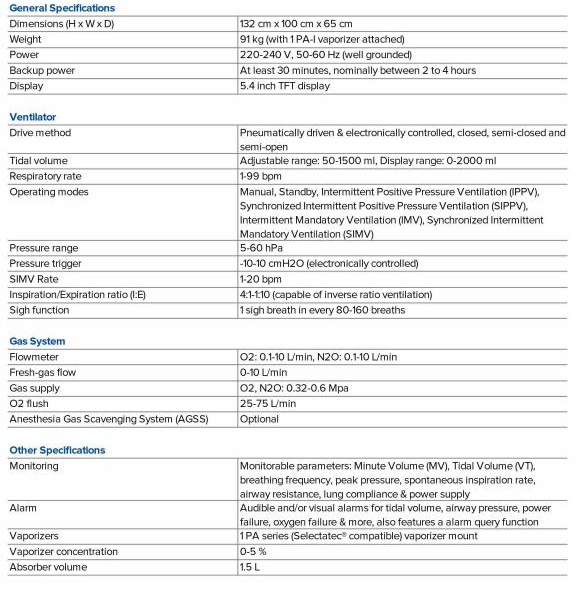 General Specifications

| | |
|---|---|
| Dimensions (H x W x D) | 132 cm x 100 cm x 65 cm |
| Weight | 91 kg (with 1 PA-I vaporizer attached) |
| Power | 220-240 V, 50-60 Hz (well grounded) |
| Backup power | At least 30 minutes, nominally between 2 to 4 hours |
| Display | 5.4 inch TFT display |

Ventilator

| | |
|---|---|
| Drive method | Pneumatically driven & electronically controlled, closed, semi-closed and semi-open |
| Tidal volume | Adjustable range: 50-1500 ml, Display range: 0-2000 ml |
| Respiratory rate | 1-99 bpm |
| Operating modes | Manual, Standby, Intermittent Positive Pressure Ventilation (IPPV), Synchronized Intermittent Positive Pressure Ventilation (SIPPV), Intermittent Mandatory Ventilation (IMV), Synchronized Intermittent Mandatory Ventilation (SIMV) |
| Pressure range | 5-60 hPa |
| Pressure trigger | -10-10 cmH2O (electronically controlled) |
| SIMV Rate | 1-20 bpm |
| Inspiration/Expiration ratio (I:E) | 4:1-1:10 (capable of inverse ratio ventilation) |
| Sigh function | 1 sigh breath in every 80-160 breaths |

Gas System

| | |
|---|---|
| Flowmeter | O2: 0.1-10 L/min, N2O: 0.1-10 L/min |
| Fresh-gas flow | 0-10 L/min |
| Gas supply | O2, N2O: 0.32-0.6 Mpa |
| O2 flush | 25-75 L/min |
| Anesthesia Gas Scavenging System (AGSS) | Optional |

Other Specifications

| | |
|---|---|
| Monitoring | Monitorable parameters: Minute Volume (MV), Tidal Volume (VT), breathing frequency, peak pressure, spontaneous inspiration rate, airway resistance, lung compliance & power supply |
| Alarm | Audible and/or visual alarms for tidal volume, airway pressure, power failure, oxygen failure & more, also features a alarm query function |
| Vaporizers | 1 PA series (Selectatec® compatible) vaporizer mount |
| Vaporizer concentration | 0-5 % |
| Absorber volume | 1.5 L |